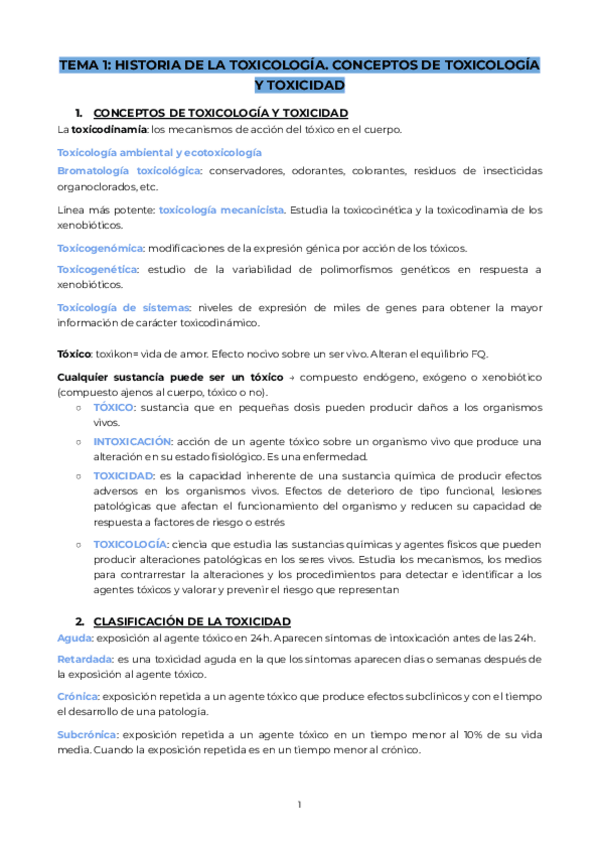 TEMA 1: HISTORIA DE LA TOXICOLOGÍA. CONCEPTOS DE TOXICOLOGÍA Y TOXICIDAD

1. CONCEPTOS DE TOXICOLOGÍA Y TOXICIDAD

La toxicodinamia: los mecanismos de acción del tóxico en el cuerpo.

Toxicología ambiental y ecotoxicología

Bromatología toxicológica: conservadores, odorantes, colorantes, residuos de insecticidas organoclorados, etc.

Línea más potente: toxicología mecanicista. Estudia la toxicocinética y la toxicodinamia de los xenobióticos.

Toxicogenómica: modificaciones de la expresión génica por acción de los tóxicos.

Toxicogenética: estudio de la variabilidad de polimorfismos genéticos en respuesta a xenobióticos.

Toxicología de sistemas: niveles de expresión de miles de genes para obtener la mayor información de carácter toxicodinámico.

Tóxico: toxikon= vida de amor. Efecto nocivo sobre un ser vivo. Alteran el equilibrio FQ.

Cualquier sustancia puede ser un tóxico → compuesto endógeno, exógeno o xenobiótico (compuesto ajenos al cuerpo, tóxico o no).

○ TÓXICO: sustancia que en pequeñas dosis pueden producir daños a los organismos vivos.

○ INTOXICACIÓN: acción de un agente tóxico sobre un organismo vivo que produce una alteración en su estado fisiológico. Es una enfermedad.

○ TOXICIDAD: es la capacidad inherente de una sustancia química de producir efectos adversos en los organismos vivos. Efectos de deterioro de tipo funcional, lesiones patológicas que afectan el funcionamiento del organismo y reducen su capacidad de respuesta a factores de riesgo o estrés

○ TOXICOLOGÍA: ciencia que estudia las sustancias químicas y agentes físicos que pueden producir alteraciones patológicas en los seres vivos. Estudia los mecanismos, los medios para contrarrestar la alteraciones y los procedimientos para detectar e identificar a los agentes tóxicos y valorar y prevenir el riesgo que representan

2. CLASIFICACIÓN DE LA TOXICIDAD

Aguda: exposición al agente tóxico en 24h. Aparecen síntomas de intoxicación antes de las 24h.

Retardada: es una toxicidad aguda en la que los síntomas aparecen días o semanas después de la exposición al agente tóxico.

Crónica: exposición repetida a un agente tóxico que produce efectos subclínicos y con el tiempo el desarrollo de una patología.

Subcrónica: exposición repetida a un agente tóxico en un tiempo menor al 10% de su vida media. Cuando la exposición repetida es en un tiempo menor al crónico.

1